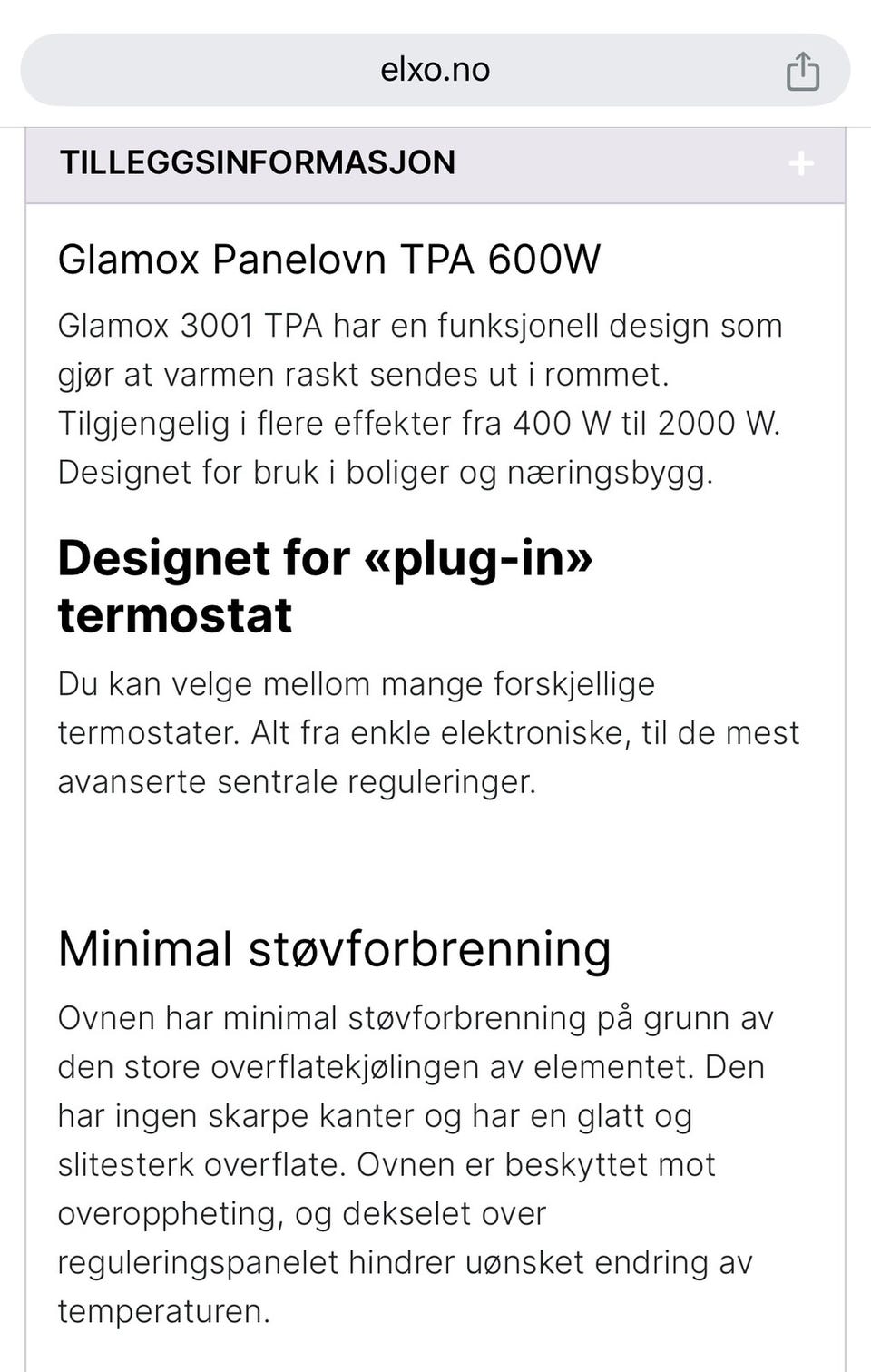 elxo.no

TILLEGGSINFORMASJON +

Glamox Panelovn TPA 600W

Glamox 3001 TPA har en funksjonell design som gjør at varmen raskt sendes ut i rommet. Tilgjengelig i flere effekter fra 400 W til 2000 W. Designet for bruk i boliger og næringsbygg.

Designet for «plug-in» termostat

Du kan velge mellom mange forskjellige termostater. Alt fra enkle elektroniske, til de mest avanserte sentrale reguleringer.

Minimal støvforbrenning

Ovnen har minimal støvforbrenning på grunn av den store overflatekjølingen av elementet. Den har ingen skarpe kanter og har en glatt og slitesterk overflate. Ovnen er beskyttet mot overoppheting, og dekselet over reguleringspanelet hindrer uønsket endring av temperaturen.